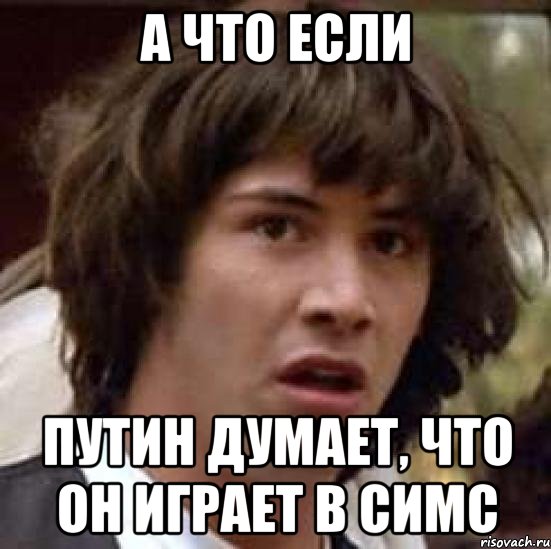 А ЧТО ЕСЛИ

ПУТИН ДУМАЕТ, ЧТО ОН ИГРАЕТ В СИМС

risovach.ru